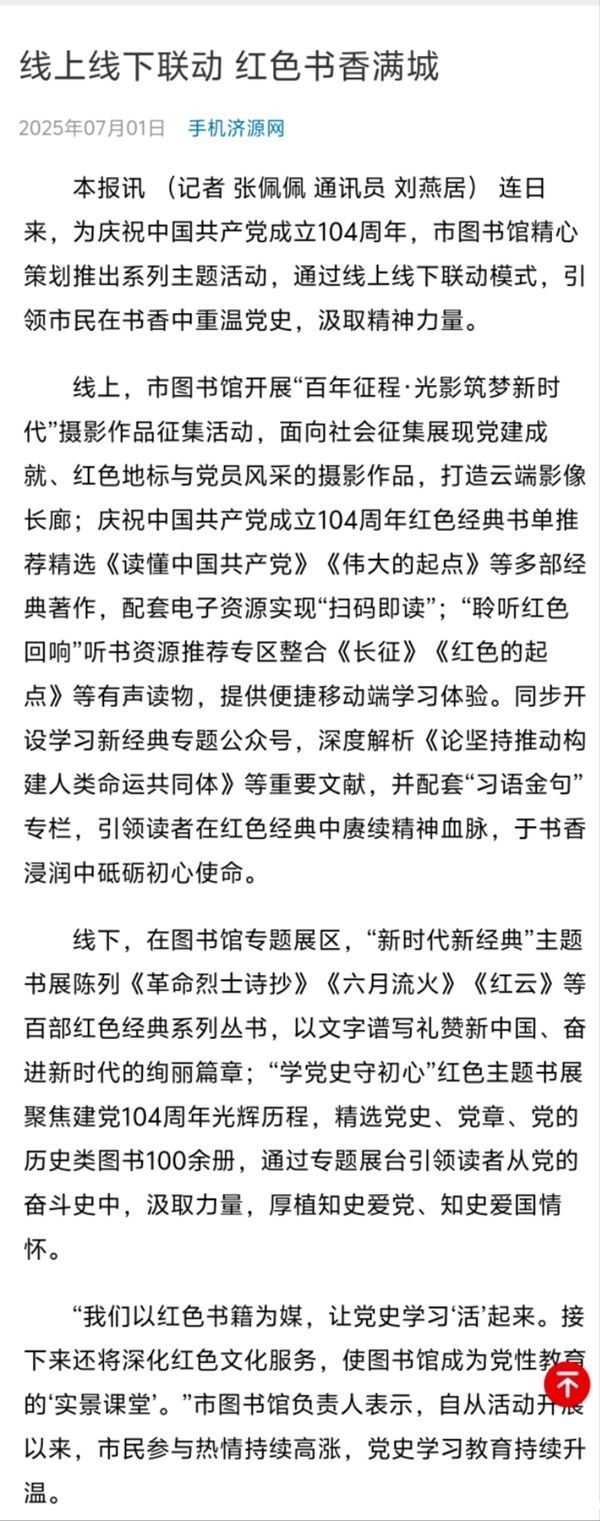 线上线下联动 红色书香满城

2025年07月01日 手机济源网

本报讯 （记者 张佩佩 通讯员 刘燕居） 连日来，为庆祝中国共产党成立104周年，市图书馆精心策划推出系列主题活动，通过线上线下联动模式，引领市民在书香中重温党史，汲取精神力量。

线上，市图书馆开展“百年征程·光影筑梦新时代”摄影作品征集活动，面向社会征集展现党建成就、红色地标与党员风采的摄影作品，打造云端影像长廊；庆祝中国共产党成立104周年红色经典书单推荐精选《读懂中国共产党》《伟大的起点》等多部经典著作，配套电子资源实现“扫码即读”；“聆听红色回响”听书资源推荐专区整合《长征》《红色的起点》等有声读物，提供便捷移动端学习体验。同步开设学习新经典专题公众号，深度解析《论坚持推动构建人类命运共同体》等重要文献，并配套“习语金句”专栏，引领读者在红色经典中赓续精神血脉，于书香浸润中砥砺初心使命。

线下，在图书馆专题展区，“新时代新经典”主题书展陈列《革命烈士诗抄》《六月流火》《红云》等百部红色经典系列丛书，以文字谱写礼赞新中国、奋进新时代的绚丽篇章；“学党史守初心”红色主题书展聚焦建党104周年光辉历程，精选党史、党章、党的历史类图书100余册，通过专题展台引领读者从党的奋斗史中，汲取力量，厚植知史爱党、知史爱国情怀。

“我们以红色书籍为媒，让党史学习‘活’起来。接下来还将深化红色文化服务，使图书馆成为党性教育的‘实景课堂’。”市图书馆负责人表示，自从活动开展以来，市民参与热情持续高涨，党史学习教育持续升温。